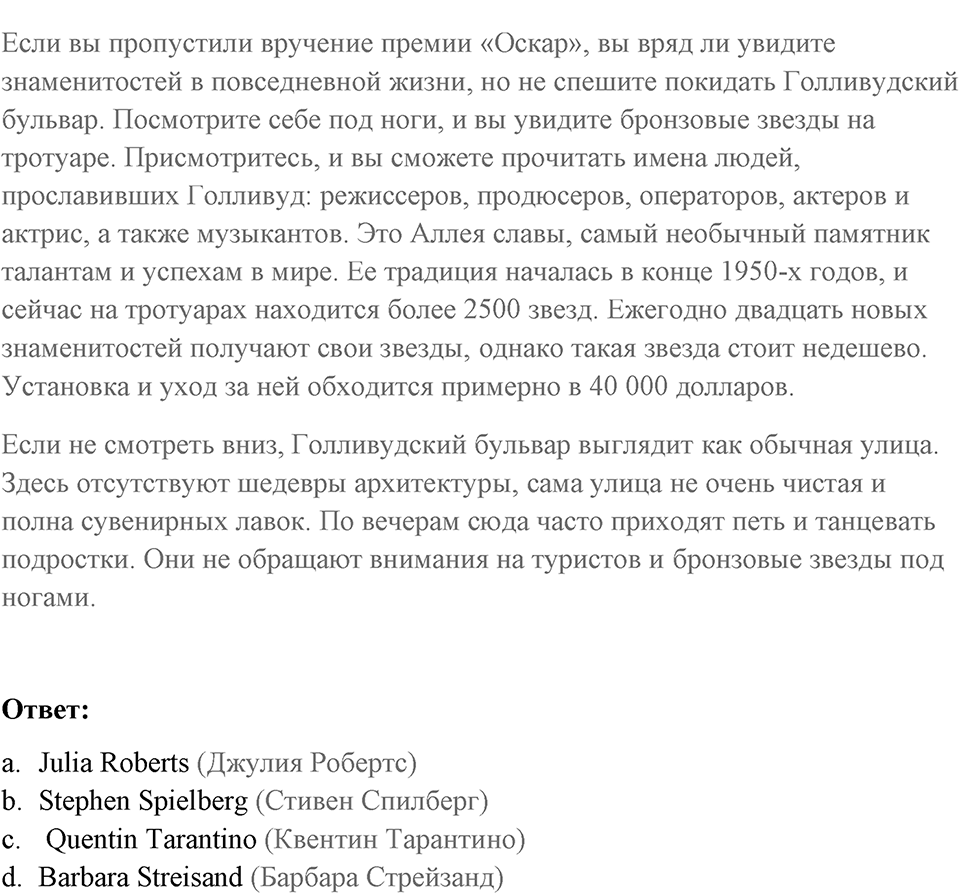 Если вы пропустили вручение премии «Оскар», вы вряд ли увидите знаменитостей в повседневной жизни, но не спешите покидать Голливудский бульвар. Посмотрите себе под ноги, и вы увидите бронзовые звезды на тротуаре. Присмотритесь, и вы сможете прочитать имена людей, прославивших Голливуд: режиссеров, продюсеров, операторов, актеров и актрис, а также музыкантов. Это Аллея славы, самый необычный памятник талантам и успехам в мире. Ее традиция началась в конце 1950-х годов, и сейчас на тротуарах находится более 2500 звезд. Ежегодно двадцать новых знаменитостей получают свои звезды, однако такая звезда стоит недешево. Установка и уход за ней обходится примерно в 40 000 долларов.

Если не смотреть вниз, Голливудский бульвар выглядит как обычная улица. Здесь отсутствуют шедевры архитектуры, сама улица не очень чистая и полна сувенирных лавок. По вечерам сюда часто приходят петь и танцевать подростки. Они не обращают внимания на туристов и бронзовые звезды под ногами.

Ответ:

a. Julia Roberts (Джулия Робертс)
b. Stephen Spielberg (Стивен Спилберг)
c. Quentin Tarantino (Квентин Тарантино)
d. Barbara Streisand (Барбара Стрейзанд)